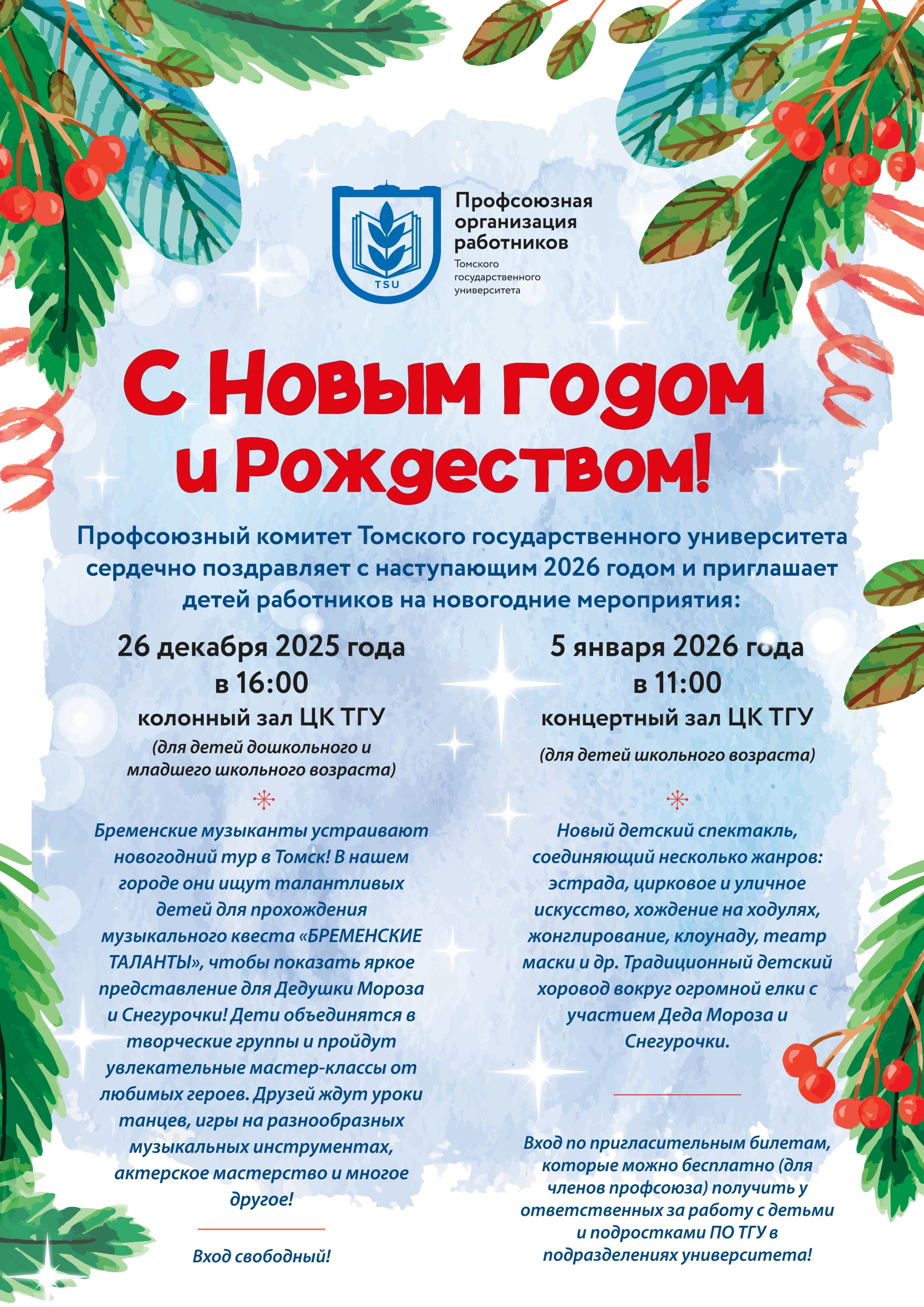 TSU

Профсоюзная организация работников
Томского государственного университета

С Новым годом и Рождеством!

Профсоюзный комитет Томского государственного университета сердечно поздравляет с наступающим 2026 годом и приглашает детей работников на новогодние мероприятия:

26 декабря 2025 года
в 16:00
колонный зал ЦК ТГУ
(для детей дошкольного и младшего школьного возраста)

Бременские музыканты устраивают новогодний тур в Томск! В нашем городе они ищут талантливых детей для прохождения музыкального квеста «БРЕМЕНСКИЕ ТАЛАНТЫ», чтобы показать яркое представление для Дедушки Мороза и Снегурочки! Дети объединятся в творческие группы и пройдут увлекательные мастер-классы от любимых героев. Друзей ждут уроки танцев, игры на разнообразных музыкальных инструментах, актерское мастерство и многое другое!

Вход свободный!

5 января 2026 года
в 11:00
концертный зал ЦК ТГУ
(для детей школьного возраста)

Новый детский спектакль, соединяющий несколько жанров: эстрада, цирковое и уличное искусство, хождение на ходулях, жонглирование, клоунаду, театр маски и др. Традиционный детский хоровод вокруг огромной елки с участием Деда Мороза и Снегурочки.

Вход по пригласительным билетам, которые можно бесплатно (для членов профсоюза) получить у ответственных за работу с детьми и подростками ПО ТГУ в подразделениях университета!